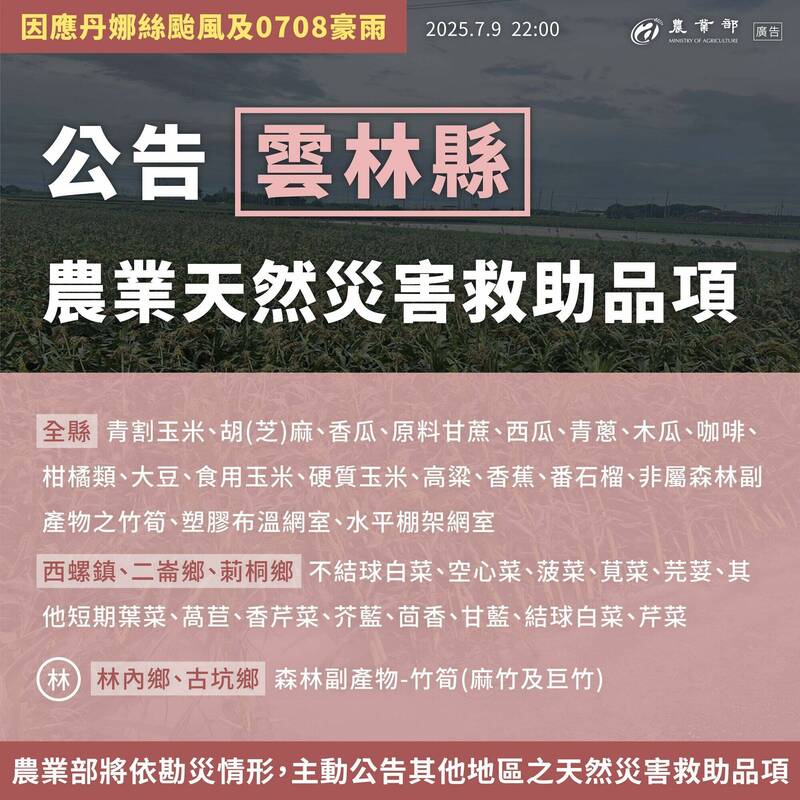 因應丹娜絲颱風及0708豪雨

2025.7.9 22:00

農業部
MINISTRY OF AGRICULTURE

廣告

公告 雲林縣

農業天然災害救助品項

全縣 青割玉米、胡(芝)麻、香瓜、原料甘蔗、西瓜、青蔥、木瓜、咖啡、柑橘類、大豆、食用玉米、硬質玉米、高粱、香蕉、番石榴、非屬森林副產物之竹筍、塑膠布溫網室、水平棚架網室

西螺鎮、二崙鄉、莿桐鄉 不結球白菜、空心菜、菠菜、莧菜、芫荽、其他短期葉菜、萵苣、香芹菜、芥藍、茴香、甘藍、結球白菜、芹菜

林 林內鄉、古坑鄉 森林副產物-竹筍(麻竹及巨竹)

農業部將依勘災情形,主動公告其他地區之天然災害救助品項